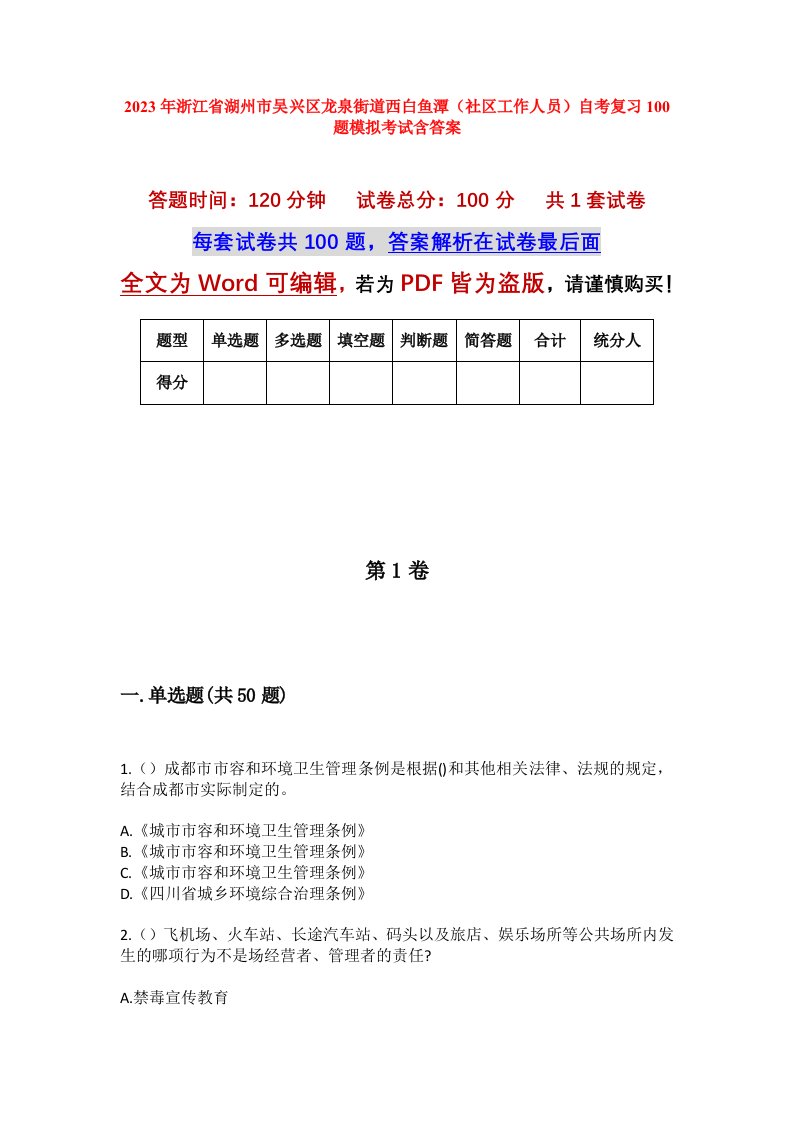 2023年浙江省湖州市吴兴区龙泉街道西白鱼潭（社区工作人员）自考复习100题模拟考试含答案

答题时间：120分钟　　试卷总分：100分　　共1套试卷

每套试卷共100题，答案解析在试卷最后面

全文为Word可编辑，若为PDF皆为盗版，请谨慎购买！

| 题型 | 单选题 | 多选题 | 填空题 | 判断题 | 简答题 | 合计 | 统分人 |
|---|---|---|---|---|---|---|---|
| 得分 | | | | | | | |

第1卷

一.单选题(共50题)

1.（）成都市市容和环境卫生管理条例是根据()和其他相关法律、法规的规定，结合成都市实际制定的。

A.《城市市容和环境卫生管理条例》
B.《城市市容和环境卫生管理条例》
C.《城市市容和环境卫生管理条例》
D.《四川省城乡环境综合治理条例》

2.（）飞机场、火车站、长途汽车站、码头以及旅店、娱乐场所等公共场所内发生的哪项行为不是场经营者、管理者的责任?

A.禁毒宣传教育